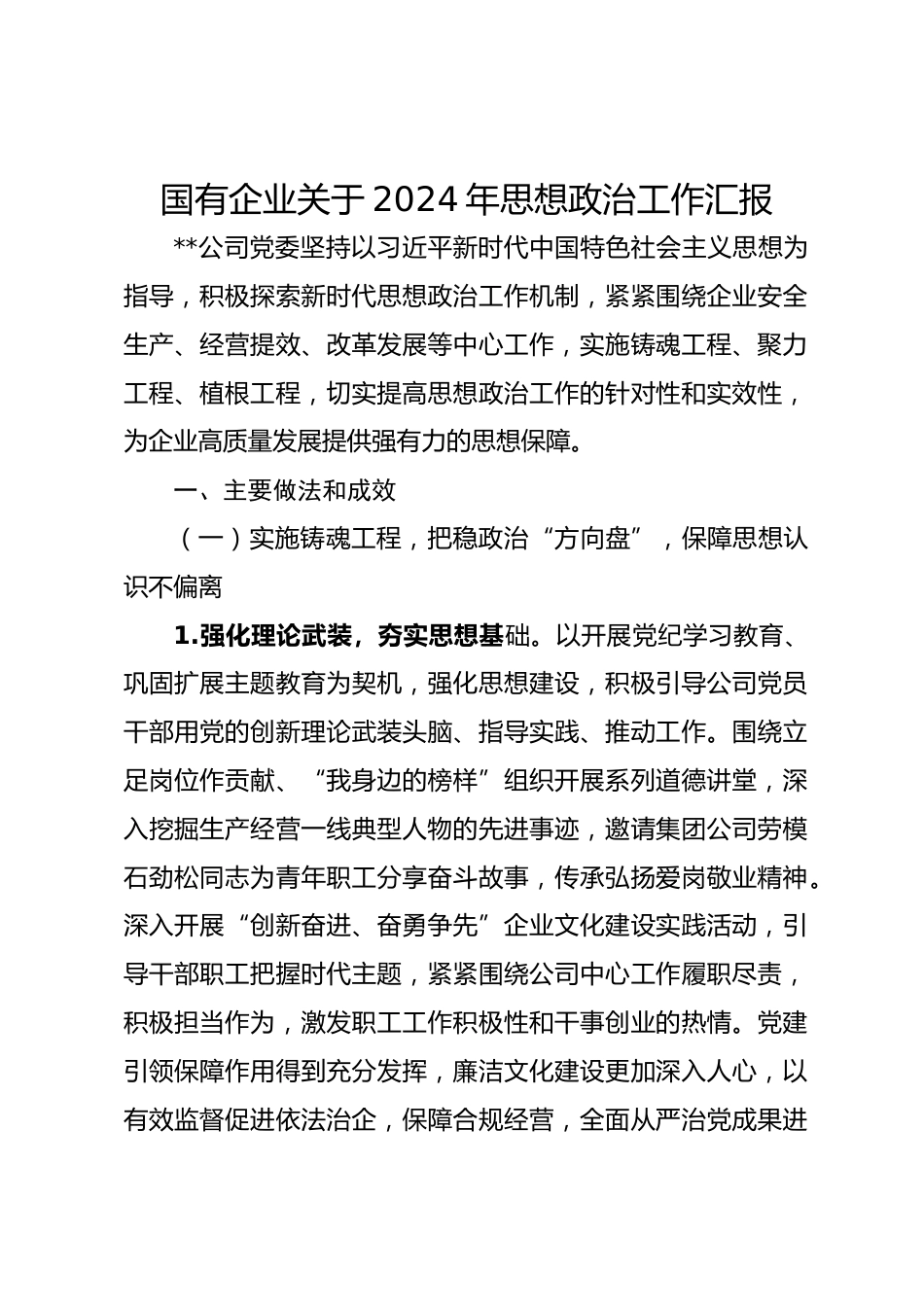 国有企业关于2024年思想政治工作汇报

**公司党委坚持以习近平新时代中国特色社会主义思想为指导，积极探索新时代思想政治工作机制，紧紧围绕企业安全生产、经营提效、改革发展等中心工作，实施铸魂工程、聚力工程、植根工程，切实提高思想政治工作的针对性和实效性，为企业高质量发展提供强有力的思想保障。

一、主要做法和成效

（一）实施铸魂工程，把稳政治“方向盘”，保障思想认识不偏离

1.强化理论武装，夯实思想基础。以开展党纪学习教育、巩固扩展主题教育为契机，强化思想建设，积极引导公司党员干部用党的创新理论武装头脑、指导实践、推动工作。围绕立足岗位作贡献、“我身边的榜样”组织开展系列道德讲堂，深入挖掘生产经营一线典型人物的先进事迹，邀请集团公司劳模石劲松同志为青年职工分享奋斗故事，传承弘扬爱岗敬业精神。深入开展“创新奋进、奋勇争先”企业文化建设实践活动，引导干部职工把握时代主题，紧紧围绕公司中心工作履职尽责，积极担当作为，激发职工工作积极性和干事创业的热情。党建引领保障作用得到充分发挥，廉洁文化建设更加深入人心，以有效监督促进依法治企，保障合规经营，全面从严治党成果进